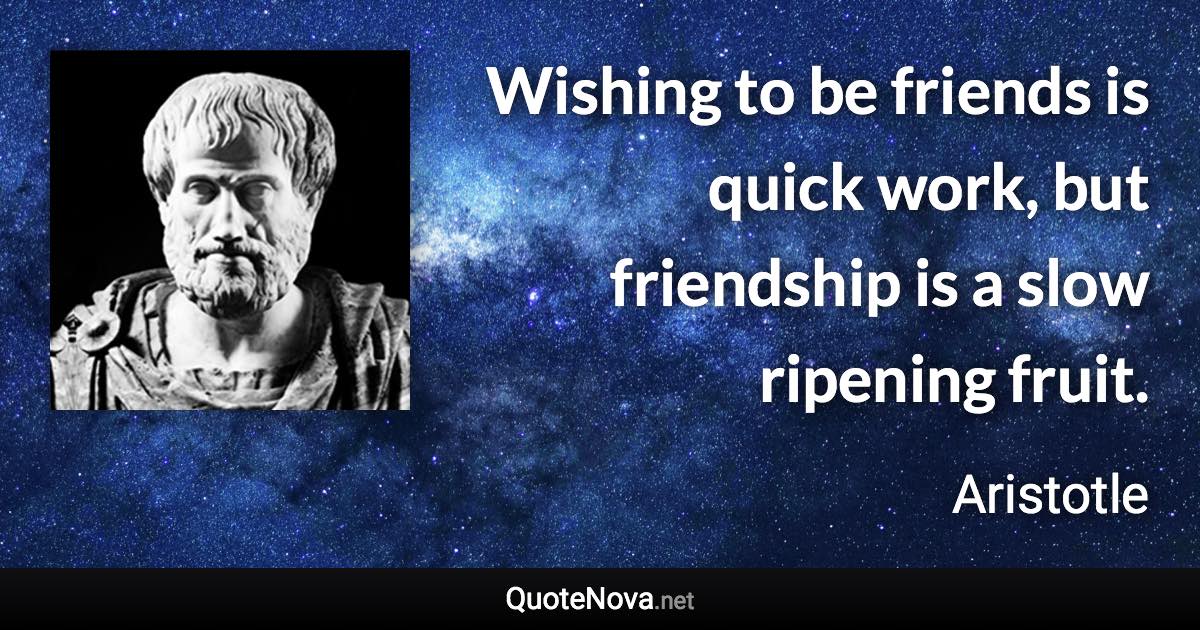 Wishing to be friends is quick work, but friendship is a slow ripening fruit.

Aristotle

QuoteNova.net